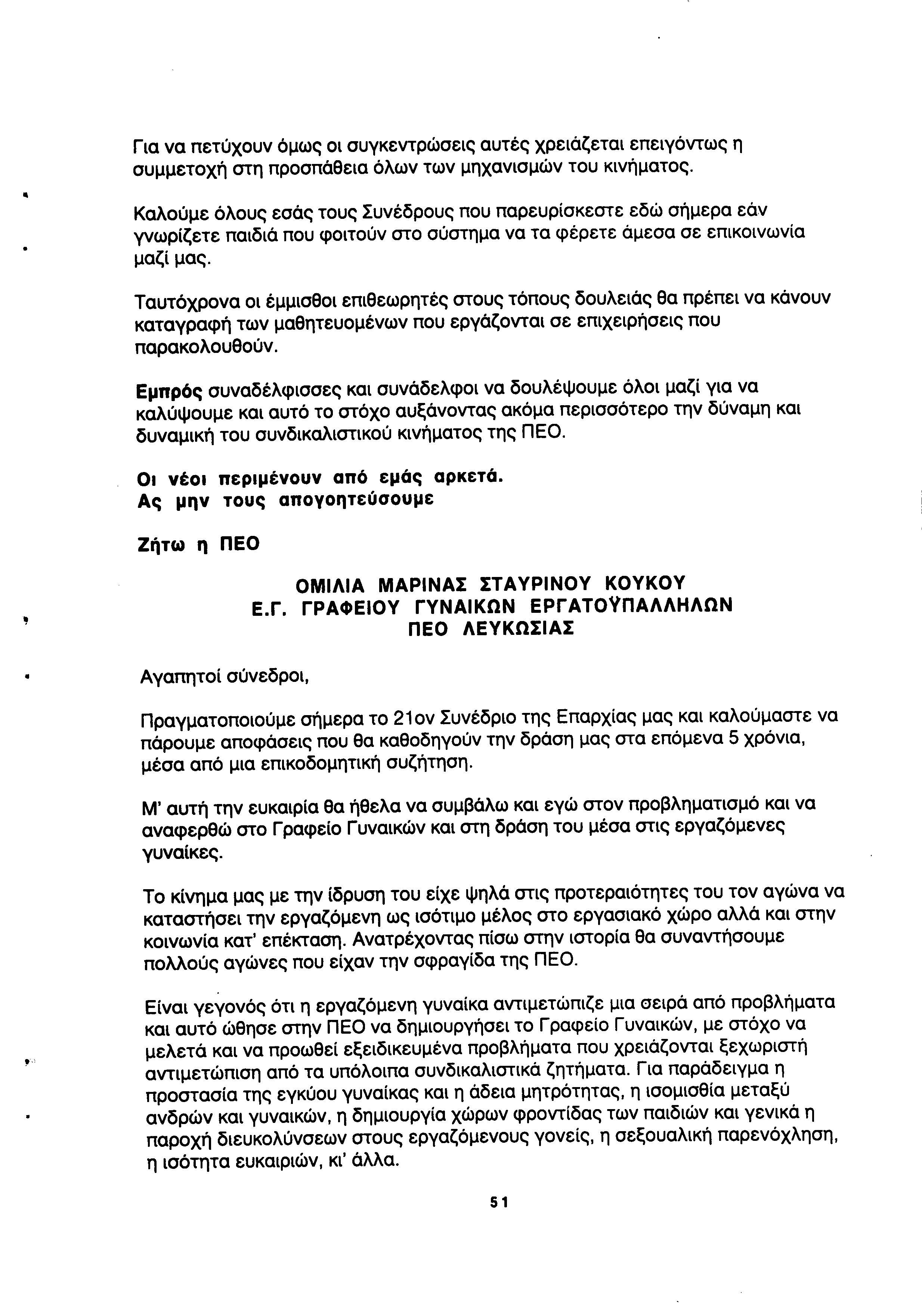 Για να πετύχουν όμως οι συγκεντρώσεις αυτές χρειάζεται επειγόντως η συμμετοχή στη προσπάθεια όλων των μηχανισμών του κινήματος.

Καλούμε όλους εσάς τους Συνέδρους που παρευρίσκεστε εδώ σήμερα εάν γνωρίζετε παιδιά που φοιτούν στο σύστημα να τα φέρετε άμεσα σε επικοινωνία μαζί μας.

Ταυτόχρονα οι έμμισθοι επιθεωρητές στους τόπους δουλειάς θα πρέπει να κάνουν καταγραφή των μαθητευομένων που εργάζονται σε επιχειρήσεις που παρακολουθούν.

Εμπρός συναδέλφισσες και συνάδελφοι να δουλέψουμε όλοι μαζί για να καλύψουμε και αυτό το στόχο αυξάνοντας ακόμα περισσότερο την δύναμη και δυναμική του συνδικαλιστικού κινήματος της ΠΕΟ.

Οι νέοι περιμένουν από εμάς αρκετά.
Ας μην τους απογοητεύσουμε

Ζήτω η ΠΕΟ

ΟΜΙΛΙΑ ΜΑΡΙΝΑΣ ΣΤΑΥΡΙΝΟΥ ΚΟΥΚΟΥ
Ε.Γ. ΓΡΑΦΕΙΟΥ ΓΥΝΑΙΚΩΝ ΕΡΓΑΤΟΫΠΑΛΛΗΛΩΝ
ΠΕΟ ΛΕΥΚΩΣΙΑΣ

Αγαπητοί σύνεδροι,

Πραγματοποιούμε σήμερα το 21ον Συνέδριο της Επαρχίας μας και καλούμαστε να πάρουμε αποφάσεις που θα καθοδηγούν την δράση μας στα επόμενα 5 χρόνια, μέσα από μια επικοδομητική συζήτηση.

Μ' αυτή την ευκαιρία θα ήθελα να συμβάλω και εγώ στον προβληματισμό και να αναφερθώ στο Γραφείο Γυναικών και στη δράση του μέσα στις εργαζόμενες γυναίκες.

Το κίνημα μας με την ίδρυση του είχε ψηλά στις προτεραιότητες του τον αγώνα να καταστήσει την εργαζόμενη ως ισότιμο μέλος στο εργασιακό χώρο αλλά και στην κοινωνία κατ' επέκταση. Ανατρέχοντας πίσω στην ιστορία θα συναντήσουμε πολλούς αγώνες που είχαν την σφραγίδα της ΠΕΟ.

Είναι γεγονός ότι η εργαζόμενη γυναίκα αντιμετώπιζε μια σειρά από προβλήματα και αυτό ώθησε στην ΠΕΟ να δημιουργήσει το Γραφείο Γυναικών, με στόχο να μελετά και να προωθεί εξειδικευμένα προβλήματα που χρειάζονται ξεχωριστή αντιμετώπιση από τα υπόλοιπα συνδικαλιστικά ζητήματα. Για παράδειγμα η προστασία της εγκύου γυναίκας και η άδεια μητρότητας, η ισομισθία μεταξύ ανδρών και γυναικών, η δημιουργία χώρων φροντίδας των παιδιών και γενικά η παροχή διευκολύνσεων στους εργαζόμενους γονείς, η σεξουαλική παρενόχληση, η ισότητα ευκαιριών, κι' άλλα.

51